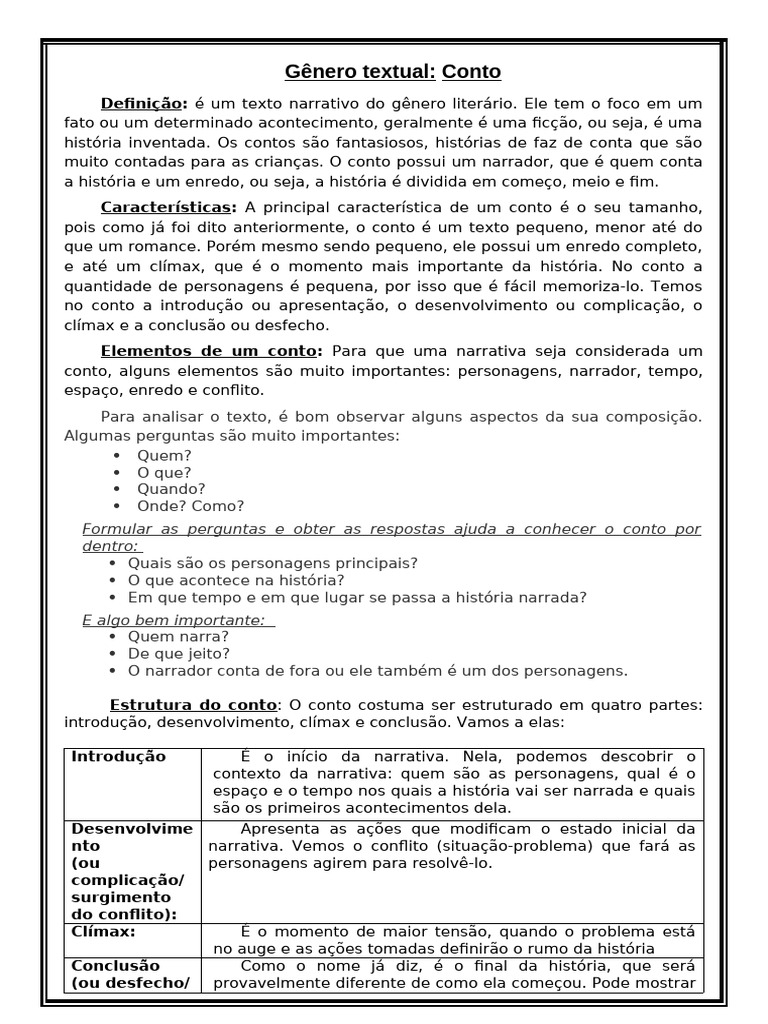 Gênero textual: Conto

Definição: é um texto narrativo do gênero literário. Ele tem o foco em um fato ou um determinado acontecimento, geralmente é uma ficção, ou seja, é uma história inventada. Os contos são fantasiosos, histórias de faz de conta que são muito contadas para as crianças. O conto possui um narrador, que é quem conta a história e um enredo, ou seja, a história é dividida em começo, meio e fim.

Características: A principal característica de um conto é o seu tamanho, pois como já foi dito anteriormente, o conto é um texto pequeno, menor até do que um romance. Porém mesmo sendo pequeno, ele possui um enredo completo, e até um clímax, que é o momento mais importante da história. No conto a quantidade de personagens é pequena, por isso que é fácil memoriza-lo. Temos no conto a introdução ou apresentação, o desenvolvimento ou complicação, o clímax e a conclusão ou desfecho.

Elementos de um conto: Para que uma narrativa seja considerada um conto, alguns elementos são muito importantes: personagens, narrador, tempo, espaço, enredo e conflito.

Para analisar o texto, é bom observar alguns aspectos da sua composição. Algumas perguntas são muito importantes:
• Quem?
• O que?
• Quando?
• Onde? Como?

Formular as perguntas e obter as respostas ajuda a conhecer o conto por dentro:
• Quais são os personagens principais?
• O que acontece na história?
• Em que tempo e em que lugar se passa a história narrada?

E algo bem importante:
• Quem narra?
• De que jeito?
• O narrador conta de fora ou ele também é um dos personagens.

Estrutura do conto: O conto costuma ser estruturado em quatro partes: introdução, desenvolvimento, clímax e conclusão. Vamos a elas:

| Introdução | É o início da narrativa. Nela, podemos descobrir o contexto da narrativa: quem são as personagens, qual é o espaço e o tempo nos quais a história vai ser narrada e quais são os primeiros acontecimentos dela. |
|---|---|
| Desenvolvimento (ou complicação/ surgimento do conflito): | Apresenta as ações que modificam o estado inicial da narrativa. Vemos o conflito (situação-problema) que fará as personagens agirem para resolvê-lo. |
| Clímax: | É o momento de maior tensão, quando o problema está no auge e as ações tomadas definirão o rumo da história |
| Conclusão (ou desfecho/ | Como o nome já diz, é o final da história, que será provavelmente diferente de como ela começou. Pode mostrar |